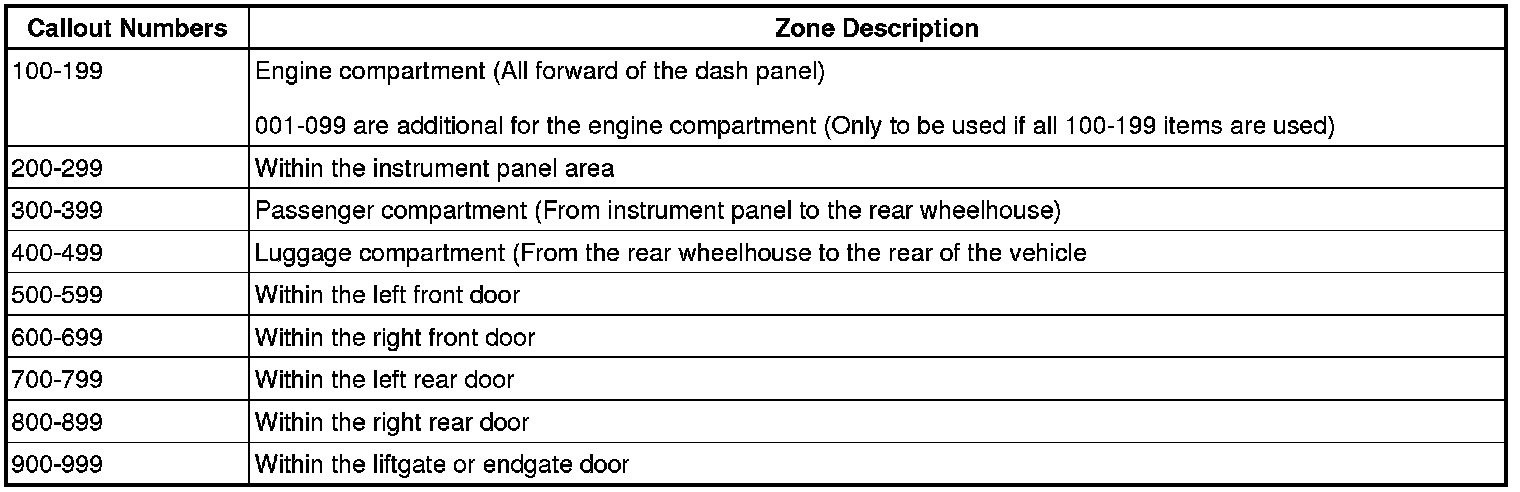 | Callout Numbers | Zone Description |
|---|---|
| 100-199 | Engine compartment (All forward of the dash panel) 001-099 are additional for the engine compartment (Only to be used if all 100-199 items are used) |
| 200-299 | Within the instrument panel area |
| 300-399 | Passenger compartment (From instrument panel to the rear wheelhouse) |
| 400-499 | Luggage compartment (From the rear wheelhouse to the rear of the vehicle |
| 500-599 | Within the left front door |
| 600-699 | Within the right front door |
| 700-799 | Within the left rear door |
| 800-899 | Within the right rear door |
| 900-999 | Within the liftgate or endgate door |